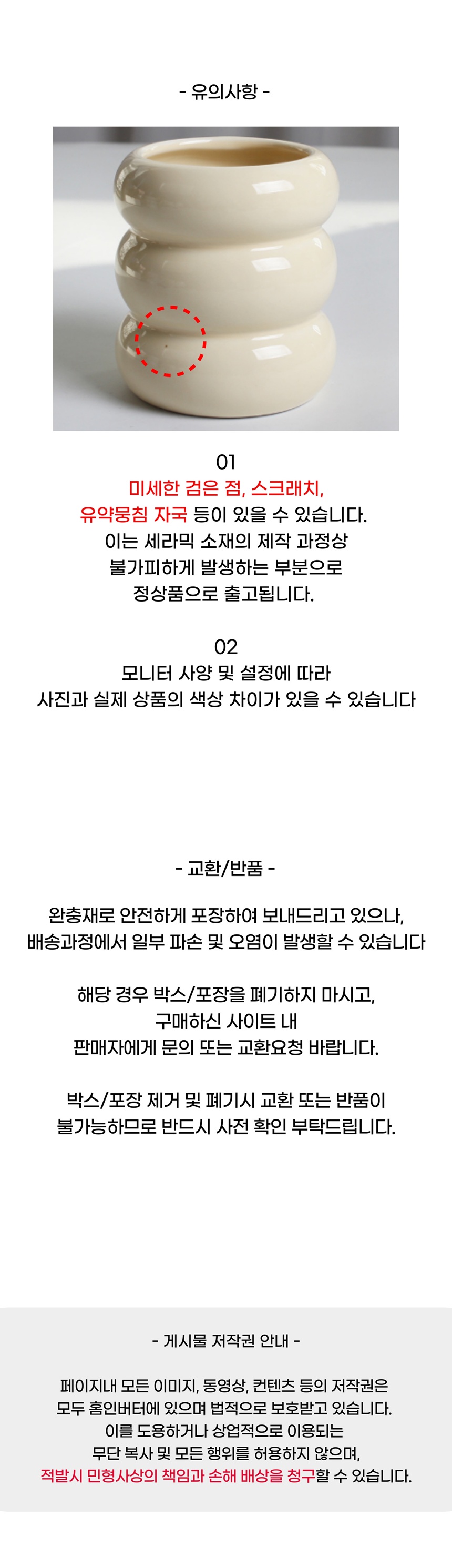 - 유의사항 -

01
미세한 검은 점, 스크래치,
유약뭉침 자국 등이 있을 수 있습니다.
이는 세라믹 소재의 제작 과정상
불가피하게 발생하는 부분으로
정상품으로 출고됩니다.

02
모니터 사양 및 설정에 따라
사진과 실제 상품의 색상 차이가 있을 수 있습니다

- 교환/반품 -

완충재로 안전하게 포장하여 보내드리고 있으나,
배송과정에서 일부 파손 및 오염이 발생할 수 있습니다

해당 경우 박스/포장을 폐기하지 마시고,
구매하신 사이트 내
판매자에게 문의 또는 교환요청 바랍니다.

박스/포장 제거 및 폐기시 교환 또는 반품이
불가능하므로 반드시 사전 확인 부탁드립니다.

- 게시물 저작권 안내 -

페이지내 모든 이미지, 동영상, 컨텐츠 등의 저작권은
모두 홈인버터에 있으며 법적으로 보호받고 있습니다.
이를 도용하거나 상업적으로 이용되는
무단 복사 및 모든 행위를 허용하지 않으며,
적발시 민형사상의 책임과 손해 배상을 청구할 수 있습니다.